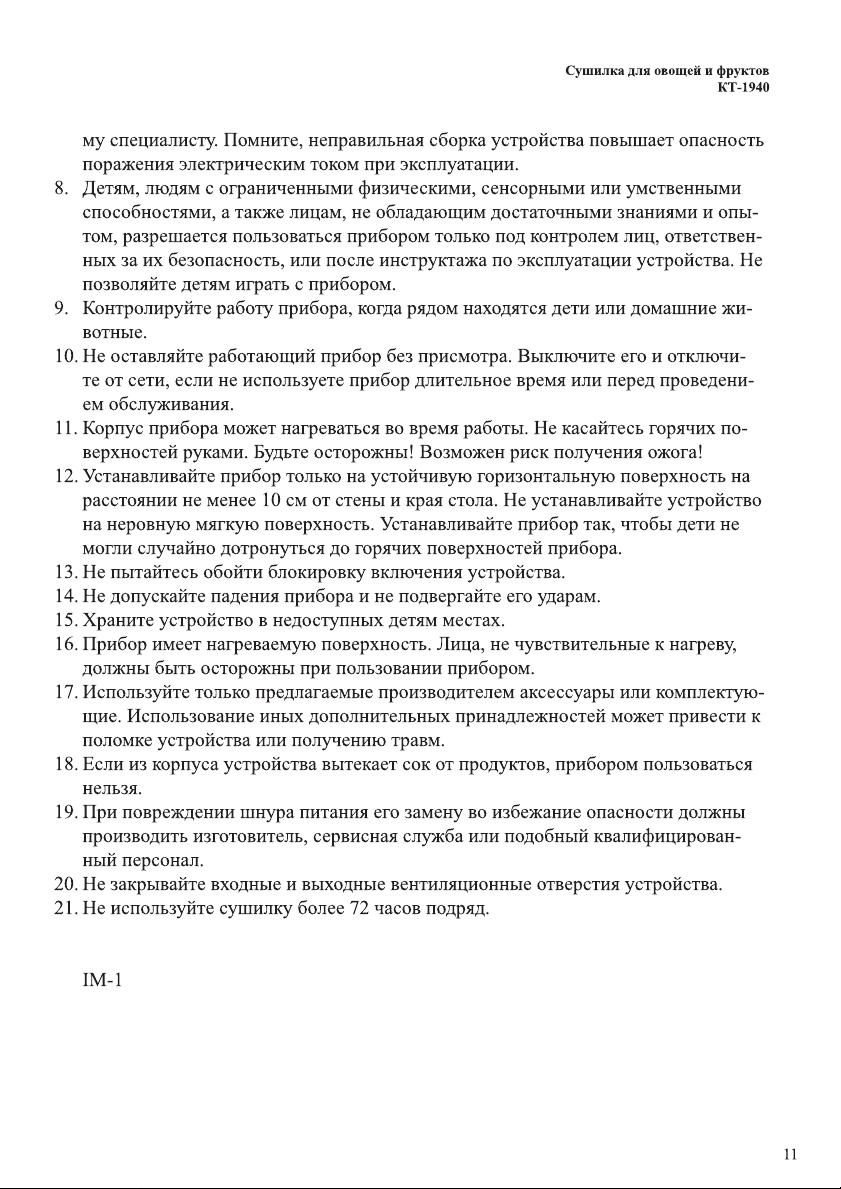 Сушилка для овощей и фруктов
КТ-1940

му специалисту. Помните, неправильная сборка устройства повышает опасность поражения электрическим током при эксплуатации.
8. Детям, людям с ограниченными физическими, сенсорными или умственными способностями, а также лицам, не обладающим достаточными знаниями и опытом, разрешается пользоваться прибором только под контролем лиц, ответственных за их безопасность, или после инструктажа по эксплуатации устройства. Не позволяйте детям играть с прибором.
9. Контролируйте работу прибора, когда рядом находятся дети или домашние животные.
10. Не оставляйте работающий прибор без присмотра. Выключите его и отключите от сети, если не используете прибор длительное время или перед проведением обслуживания.
11. Корпус прибора может нагреваться во время работы. Не касайтесь горячих поверхностей руками. Будьте осторожны! Возможен риск получения ожога!
12. Устанавливайте прибор только на устойчивую горизонтальную поверхность на расстоянии не менее 10 см от стены и края стола. Не устанавливайте устройство на неровную мягкую поверхность. Устанавливайте прибор так, чтобы дети не могли случайно дотронуться до горячих поверхностей прибора.
13. Не пытайтесь обойти блокировку включения устройства.
14. Не допускайте падения прибора и не подвергайте его ударам.
15. Храните устройство в недоступных детям местах.
16. Прибор имеет нагреваемую поверхность. Лица, не чувствительные к нагреву, должны быть осторожны при пользовании прибором.
17. Используйте только предлагаемые производителем аксессуары или комплектующие. Использование иных дополнительных принадлежностей может привести к поломке устройства или получению травм.
18. Если из корпуса устройства вытекает сок от продуктов, прибором пользоваться нельзя.
19. При повреждении шнура питания его замену во избежание опасности должны производить изготовитель, сервисная служба или подобный квалифицированный персонал.
20. Не закрывайте входные и выходные вентиляционные отверстия устройства.
21. Не используйте сушилку более 72 часов подряд.

IM-1

11